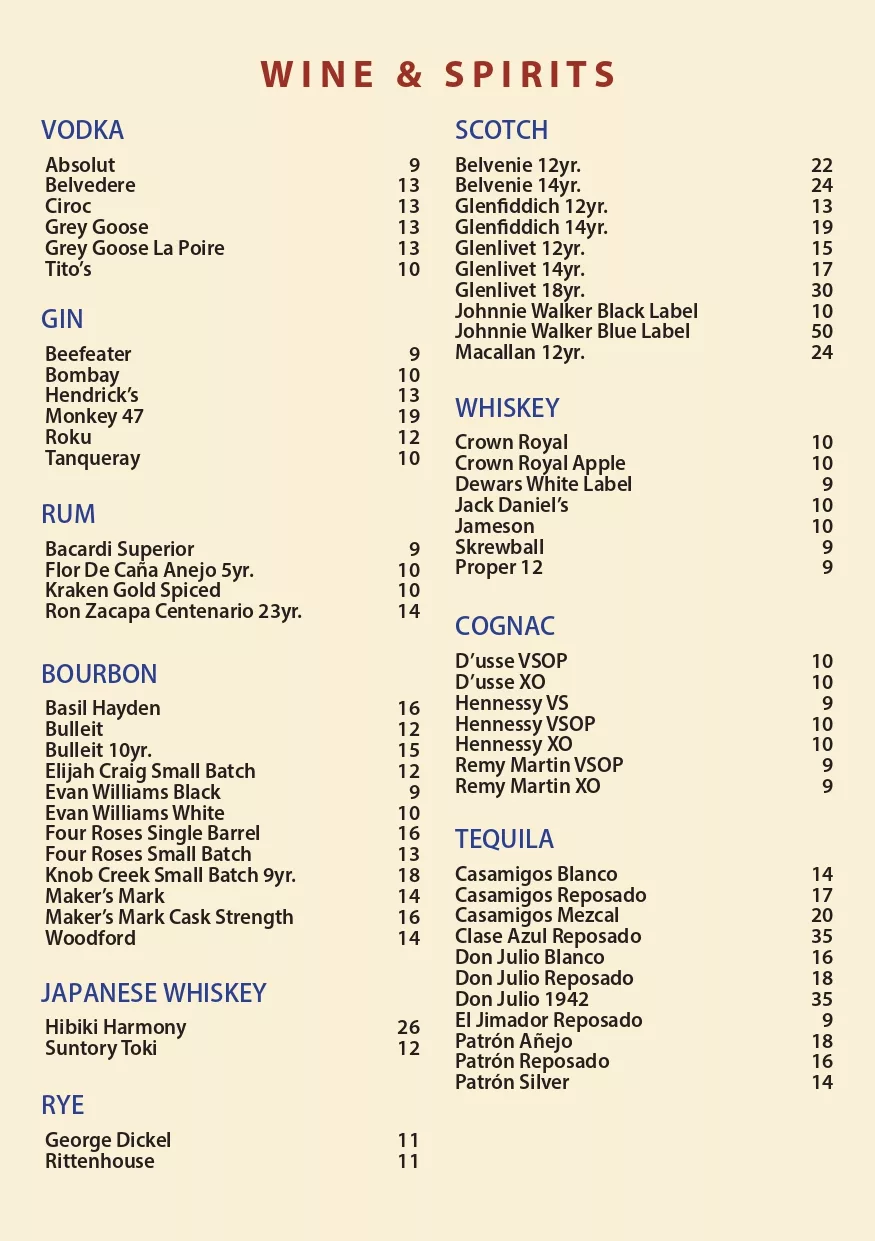 WINE & SPIRITS

VODKA
Absolut 9
Belvedere 13
Ciroc 13
Grey Goose 13
Grey Goose La Poire 13
Tito's 10

GIN
Beefeater 9
Bombay 10
Hendrick's 13
Monkey 47 19
Roku 12
Tanqueray 10

RUM
Bacardi Superior 9
Flor De Caña Anejo 5yr. 10
Kraken Gold Spiced 10
Ron Zacapa Centenario 23yr. 14

BOURBON
Basil Hayden 16
Bulleit 12
Bulleit 10yr. 15
Elijah Craig Small Batch 12
Evan Williams Black 9
Evan Williams White 10
Four Roses Single Barrel 16
Four Roses Small Batch 13
Knob Creek Small Batch 9yr. 18
Maker's Mark 14
Maker's Mark Cask Strength 16
Woodford 14

JAPANESE WHISKEY
Hibiki Harmony 26
Suntory Toki 12

RYE
George Dickel 11
Rittenhouse 11

SCOTCH
Belvenie 12yr. 22
Belvenie 14yr. 24
Glenfiddich 12yr. 13
Glenfiddich 14yr. 19
Glenlivet 12yr. 15
Glenlivet 14yr. 17
Glenlivet 18yr. 30
Johnnie Walker Black Label 10
Johnnie Walker Blue Label 50
Macallan 12yr. 24

WHISKEY
Crown Royal 10
Crown Royal Apple 10
Dewars White Label 9
Jack Daniel's 10
Jameson 10
Skrewball 9
Proper 12 9

COGNAC
D'usse VSOP 10
D'usse XO 10
Hennessy VS 9
Hennessy VSOP 10
Hennessy XO 10
Remy Martin VSOP 9
Remy Martin XO 9

TEQUILA
Casamigos Blanco 14
Casamigos Reposado 17
Casamigos Mezcal 20
Clase Azul Reposado 35
Don Julio Blanco 16
Don Julio Reposado 18
Don Julio 1942 35
El Jimador Reposado 9
Patrón Añejo 18
Patrón Reposado 16
Patrón Silver 14